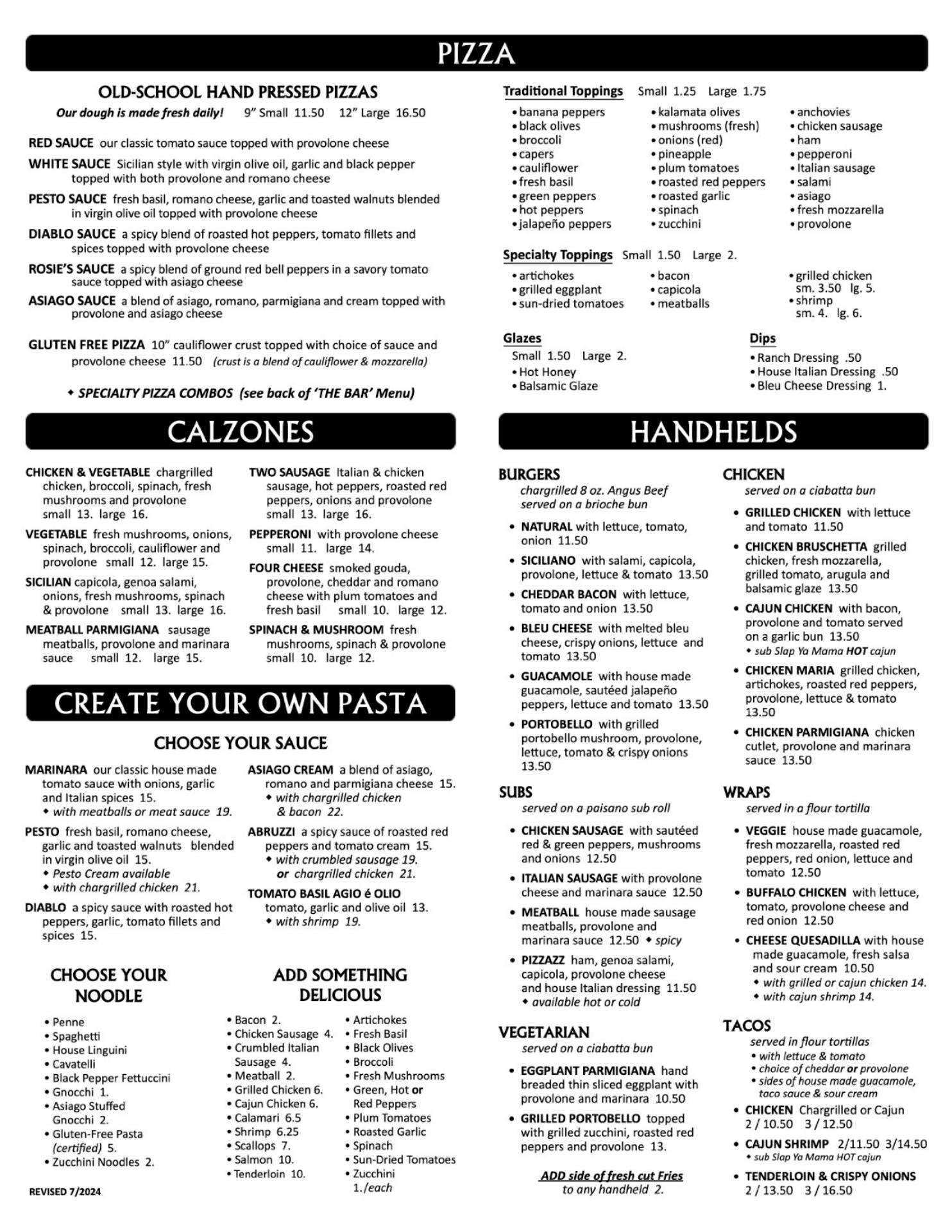 PIZZA

OLD-SCHOOL HAND PRESSED PIZZAS
Our dough is made fresh daily! 9" Small 11.50 12" Large 16.50

RED SAUCE our classic tomato sauce topped with provolone cheese

WHITE SAUCE Sicilian style with virgin olive oil, garlic and black pepper topped with both provolone and romano cheese

PESTO SAUCE fresh basil, romano cheese, garlic and toasted walnuts blended in virgin olive oil topped with provolone cheese

DIABLO SAUCE a spicy blend of roasted hot peppers, tomato fillets and spices topped with provolone cheese

ROSIE'S SAUCE a spicy blend of ground red bell peppers in a savory tomato sauce topped with asiago cheese

ASIAGO SAUCE a blend of asiago, romano, parmigiana and cream topped with provolone and asiago cheese

GLUTEN FREE PIZZA 10" cauliflower crust topped with choice of sauce and provolone cheese 11.50 (crust is a blend of cauliflower & mozzarella)

◆ SPECIALTY PIZZA COMBOS (see back of 'THE BAR' Menu)

Traditional Toppings Small 1.25 Large 1.75
• banana peppers
• black olives
• broccoli
• capers
• cauliflower
• fresh basil
• green peppers
• hot peppers
• jalapeño peppers
• kalamata olives
• mushrooms (fresh)
• onions (red)
• pineapple
• plum tomatoes
• roasted red peppers
• roasted garlic
• spinach
• zucchini
• anchovies
• chicken sausage
• ham
• pepperoni
• Italian sausage
• salami
• asiago
• fresh mozzarella
• provolone

Specialty Toppings Small 1.50 Large 2.
• artichokes
• grilled eggplant
• sun-dried tomatoes
• bacon
• capicola
• meatballs
• grilled chicken sm. 3.50 lg. 5.
• shrimp sm. 4. lg. 6.

Glazes
Small 1.50 Large 2.
• Hot Honey
• Balsamic Glaze

Dips
• Ranch Dressing .50
• House Italian Dressing .50
• Bleu Cheese Dressing 1.

CALZONES

CHICKEN & VEGETABLE chargrilled chicken, broccoli, spinach, fresh mushrooms and provolone small 13. large 16.

VEGETABLE fresh mushrooms, onions, spinach, broccoli, cauliflower and provolone small 12. large 15.

SICILIAN capicola, genoa salami, onions, fresh mushrooms, spinach & provolone small 13. large 16.

MEATBALL PARMIGIANA sausage meatballs, provolone and marinara sauce small 12. large 15.

TWO SAUSAGE Italian & chicken sausage, hot peppers, roasted red peppers, onions and provolone small 13. large 16.

PEPPERONI with provolone cheese small 11. large 14.

FOUR CHEESE smoked gouda, provolone, cheddar and romano cheese with plum tomatoes and fresh basil small 10. large 12.

SPINACH & MUSHROOM fresh mushrooms, spinach & provolone small 10. large 12.

CREATE YOUR OWN PASTA

CHOOSE YOUR SAUCE

MARINARA our classic house made tomato sauce with onions, garlic and Italian spices 15.
◆ with meatballs or meat sauce 19.

PESTO fresh basil, romano cheese, garlic and toasted walnuts blended in virgin olive oil 15.
◆ Pesto Cream available
◆ with chargrilled chicken 21.

DIABLO a spicy sauce with roasted hot peppers, garlic, tomato fillets and spices 15.

ASIAGO CREAM a blend of asiago, romano and parmigiana cheese 15.
◆ with chargrilled chicken & bacon 22.

ABRUZZI a spicy sauce of roasted red peppers and tomato cream 15.
◆ with crumbled sausage 19. or chargrilled chicken 21.

TOMATO BASIL AGIO é OLIO tomato, garlic and olive oil 13.
◆ with shrimp 19.

CHOOSE YOUR NOODLE
• Penne
• Spaghetti
• House Linguini
• Cavatelli
• Black Pepper Fettuccini
• Gnocchi 1.
• Asiago Stuffed Gnocchi 2.
• Gluten-Free Pasta (certified) 5.
• Zucchini Noodles 2.

ADD SOMETHING DELICIOUS
• Bacon 2.
• Chicken Sausage 4.
• Crumbled Italian Sausage 4.
• Meatball 2.
• Grilled Chicken 6.
• Cajun Chicken 6.
• Calamari 6.5
• Shrimp 6.25
• Scallops 7.
• Salmon 10.
• Tenderloin 10.
• Artichokes
• Fresh Basil
• Black Olives
• Broccoli
• Fresh Mushrooms
• Green, Hot or Red Peppers
• Plum Tomatoes
• Roasted Garlic
• Spinach
• Sun-Dried Tomatoes
• Zucchini
1./each

REVISED 7/2024

HANDHELDS

BURGERS
chargrilled 8 oz. Angus Beef served on a brioche bun
• NATURAL with lettuce, tomato, onion 11.50
• SICILIANO with salami, capicola, provolone, lettuce & tomato 13.50
• CHEDDAR BACON with lettuce, tomato and onion 13.50
• BLEU CHEESE with melted bleu cheese, crispy onions, lettuce and tomato 13.50
• GUACAMOLE with house made guacamole, sautéed jalapeño peppers, lettuce and tomato 13.50
• PORTOBELLO with grilled portobello mushroom, provolone, lettuce, tomato & crispy onions 13.50

SUBS
served on a paisano sub roll
• CHICKEN SAUSAGE with sautéed red & green peppers, mushrooms and onions 12.50
• ITALIAN SAUSAGE with provolone cheese and marinara sauce 12.50
• MEATBALL house made sausage meatballs, provolone and marinara sauce 12.50 ◆ spicy
• PIZZAZZ ham, genoa salami, capicola, provolone cheese and house Italian dressing 11.50
◆ available hot or cold

VEGETARIAN
served on a ciabatta bun
• EGGPLANT PARMIGIANA hand breaded thin sliced eggplant with provolone and marinara 10.50
• GRILLED PORTOBELLO topped with grilled zucchini, roasted red peppers and provolone 13.

ADD side of fresh cut Fries to any handheld 2.

CHICKEN
served on a ciabatta bun
• GRILLED CHICKEN with lettuce and tomato 11.50
• CHICKEN BRUSCHETTA grilled chicken, fresh mozzarella, grilled tomato, arugula and balsamic glaze 13.50
• CAJUN CHICKEN with bacon, provolone and tomato served on a garlic bun 13.50
◆ sub Slap Ya Mama HOT cajun
• CHICKEN MARIA grilled chicken, artichokes, roasted red peppers, provolone, lettuce & tomato 13.50
• CHICKEN PARMIGIANA chicken cutlet, provolone and marinara sauce 13.50

WRAPS
served in a flour tortilla
• VEGGIE house made guacamole, fresh mozzarella, roasted red peppers, red onion, lettuce and tomato 12.50
• BUFFALO CHICKEN with lettuce, tomato, provolone cheese and red onion 12.50
• CHEESE QUESADILLA with house made guacamole, fresh salsa and sour cream 10.50
◆ with grilled or cajun chicken 14.
◆ with cajun shrimp 14.

TACOS
served in flour tortillas
• with lettuce & tomato
• choice of cheddar or provolone
• sides of house made guacamole, taco sauce & sour cream
• CHICKEN Chargrilled or Cajun 2 / 10.50 3 / 12.50
• CAJUN SHRIMP 2/11.50 3/14.50
◆ sub Slap Ya Mama HOT cajun
• TENDERLOIN & CRISPY ONIONS 2 / 13.50 3 / 16.50